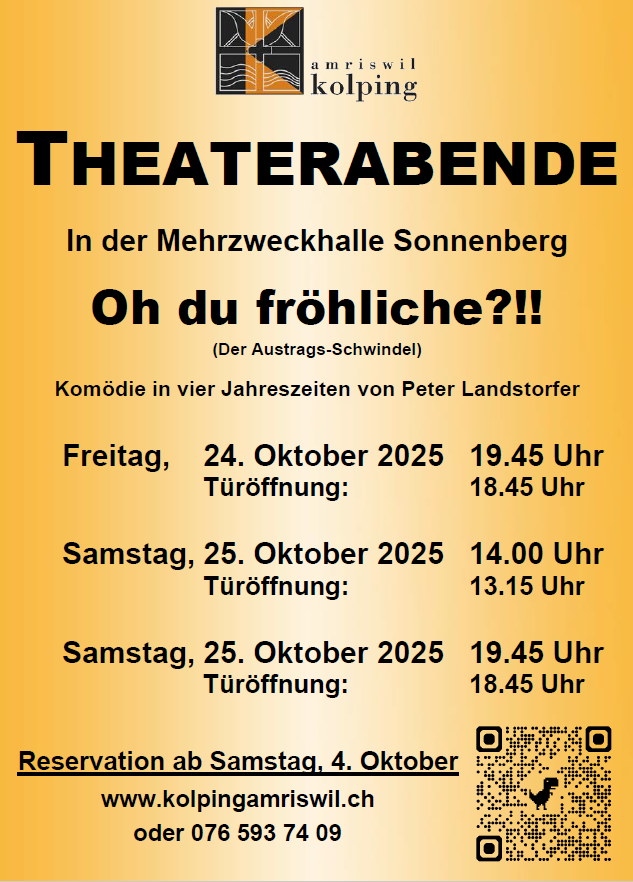 amriswil
kolping

THEATERABENDE

In der Mehrzweckhalle Sonnenberg

Oh du fröhliche?!!

(Der Austrags-Schwindel)

Komödie in vier Jahreszeiten von Peter Landstorfer

Freitag, 24. Oktober 2025 19.45 Uhr
Türöffnung: 18.45 Uhr

Samstag, 25. Oktober 2025 14.00 Uhr
Türöffnung: 13.15 Uhr

Samstag, 25. Oktober 2025 19.45 Uhr
Türöffnung: 18.45 Uhr

Reservation ab Samstag, 4. Oktober

www.kolpingamriswil.ch
oder 076 593 74 09